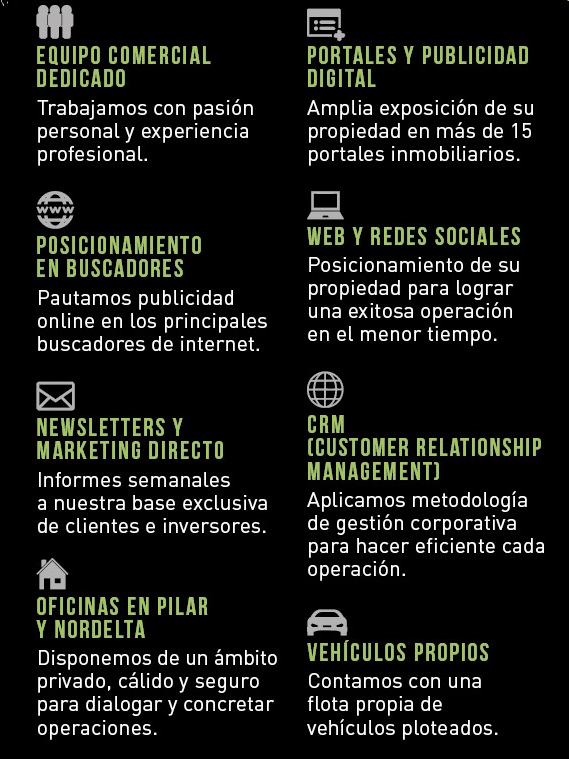 EQUIPO COMERCIAL DEDICADO

Trabajamos con pasión personal y experiencia profesional.

POSICIONAMIENTO EN BUSCADORES

Pautamos publicidad online en los principales buscadores de internet.

NEWSLETTERS Y MARKETING DIRECTO

Informes semanales a nuestra base exclusiva de clientes e inversores.

OFICINAS EN PILAR Y NORDELTA

Disponemos de un ámbito privado, cálido y seguro para dialogar y concretar operaciones.

PORTALES Y PUBLICIDAD DIGITAL

Amplia exposición de su propiedad en más de 15 portales inmobiliarios.

WEB Y REDES SOCIALES

Posicionamiento de su propiedad para lograr una exitosa operación en el menor tiempo.

CRM (CUSTOMER RELATIONSHIP MANAGEMENT)

Aplicamos metodología de gestión corporativa para hacer eficiente cada operación.

VEHÍCULOS PROPIOS

Contamos con una flota propia de vehículos ploteados.